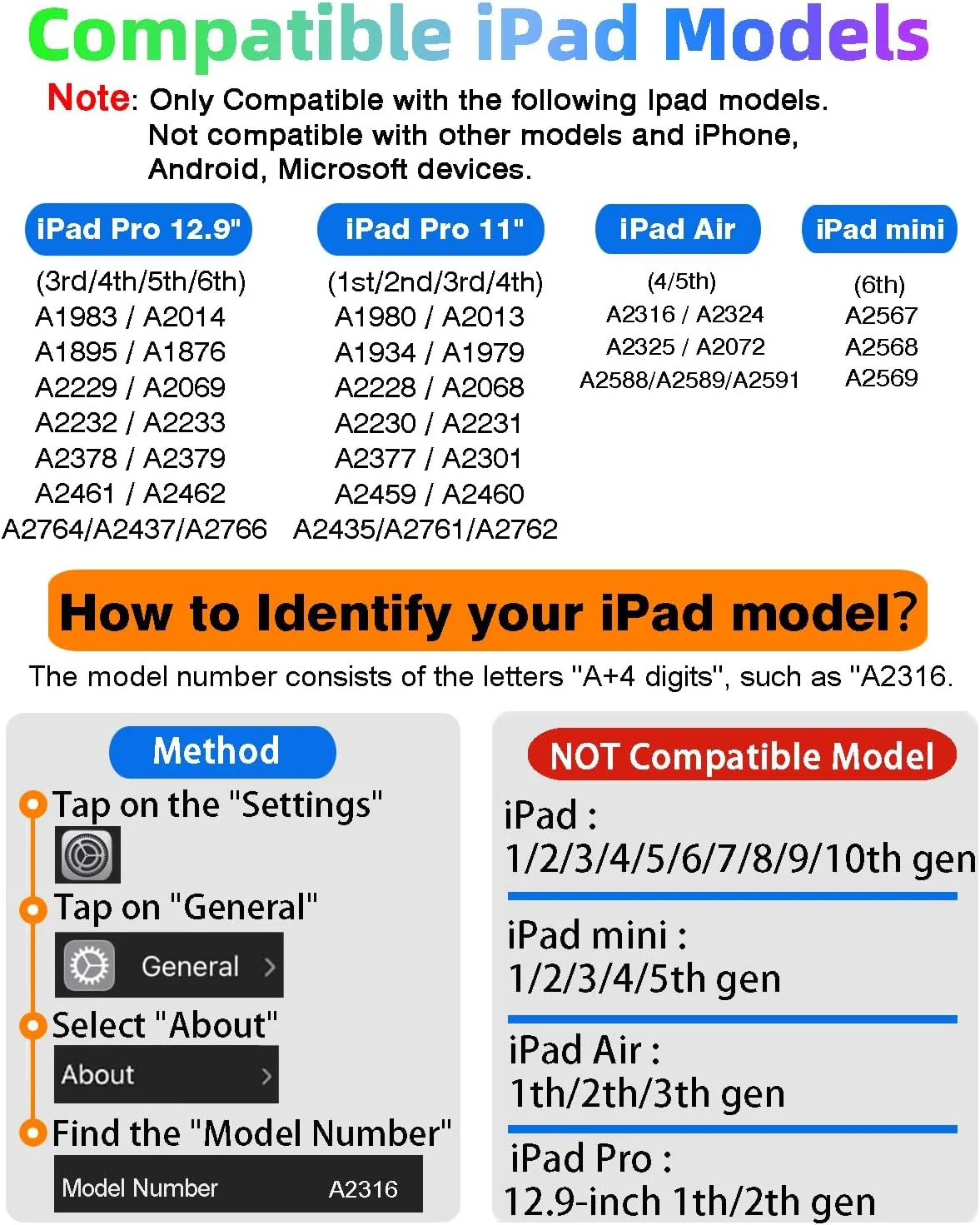 Compatible iPad Models

Note: Only Compatible with the following Ipad models. Not compatible with other models and iPhone, Android, Microsoft devices.

iPad Pro 12.9"

(3rd/4th/5th/6th)
A1983 / A2014
A1895 / A1876
A2229 / A2069
A2232 / A2233
A2378 / A2379
A2461 / A2462
A2764/A2437/A2766

iPad Pro 11"

(1st/2nd/3rd/4th)
A1980 / A2013
A1934 / A1979
A2228 / A2068
A2230 / A2231
A2377 / A2301
A2459 / A2460
A2435/A2761/A2762

iPad Air

(4/5th)
A2316 / A2324
A2325 / A2072
A2588/A2589/A2591

iPad mini

(6th)
A2567
A2568
A2569

How to Identify your iPad model?

The model number consists of the letters "A+4 digits", such as "A2316.

Method

Tap on the "Settings"

Tap on "General"

General >

Select "About"

About >

Find the "Model Number"

Model Number A2316

NOT Compatible Model

iPad :
1/2/3/4/5/6/7/8/9/10th gen

iPad mini :
1/2/3/4/5th gen

iPad Air :
1th/2th/3th gen

iPad Pro :
12.9-inch 1th/2th gen